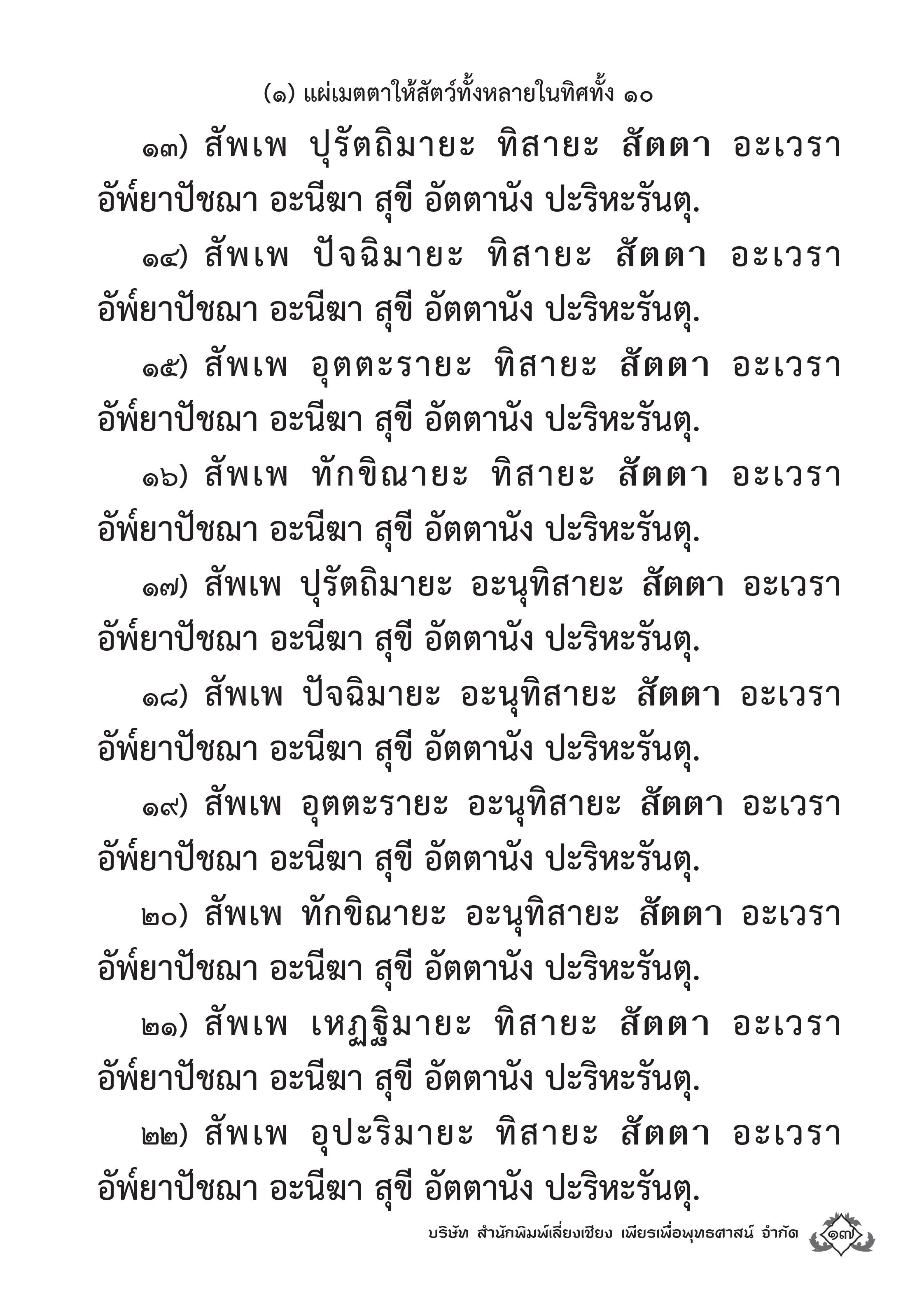 (๑) แผ่เมตตาให้สัตว์ทั้งหลายในทิศทั้ง ๑๐

๑๓) สัพเพ ปุรัตถิมายะ ทิสายะ สัตตา อะเวรา อัพ์ยาปัชฌา อะนีฆา สุขี อัตตานัง ปะริหะรันตุ.

๑๔) สัพเพ ปัจฉิมายะ ทิสายะ สัตตา อะเวรา อัพ์ยาปัชฌา อะนีฆา สุขี อัตตานัง ปะริหะรันตุ.

๑๕) สัพเพ อุตตะรายะ ทิสายะ สัตตา อะเวรา อัพ์ยาปัชฌา อะนีฆา สุขี อัตตานัง ปะริหะรันตุ.

๑๖) สัพเพ ทักขิณายะ ทิสายะ สัตตา อะเวรา อัพ์ยาปัชฌา อะนีฆา สุขี อัตตานัง ปะริหะรันตุ.

๑๗) สัพเพ ปุรัตถิมายะ อะนุทิสายะ สัตตา อะเวรา อัพ์ยาปัชฌา อะนีฆา สุขี อัตตานัง ปะริหะรันตุ.

๑๘) สัพเพ ปัจฉิมายะ อะนุทิสายะ สัตตา อะเวรา อัพ์ยาปัชฌา อะนีฆา สุขี อัตตานัง ปะริหะรันตุ.

๑๙) สัพเพ อุตตะรายะ อะนุทิสายะ สัตตา อะเวรา อัพ์ยาปัชฌา อะนีฆา สุขี อัตตานัง ปะริหะรันตุ.

๒๐) สัพเพ ทักขิณายะ อะนุทิสายะ สัตตา อะเวรา อัพ์ยาปัชฌา อะนีฆา สุขี อัตตานัง ปะริหะรันตุ.

๒๑) สัพเพ เหฏฐิมายะ ทิสายะ สัตตา อะเวรา อัพ์ยาปัชฌา อะนีฆา สุขี อัตตานัง ปะริหะรันตุ.

๒๒) สัพเพ อุปะริมายะ ทิสายะ สัตตา อะเวรา อัพ์ยาปัชฌา อะนีฆา สุขี อัตตานัง ปะริหะรันตุ.

บริษัท สำนักพิมพ์เลี่ยงเชียง เพียรเพื่อพุทธศาสน์ จำกัด ๑๗